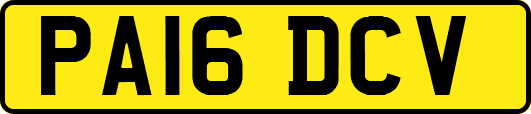 PA16 DCV